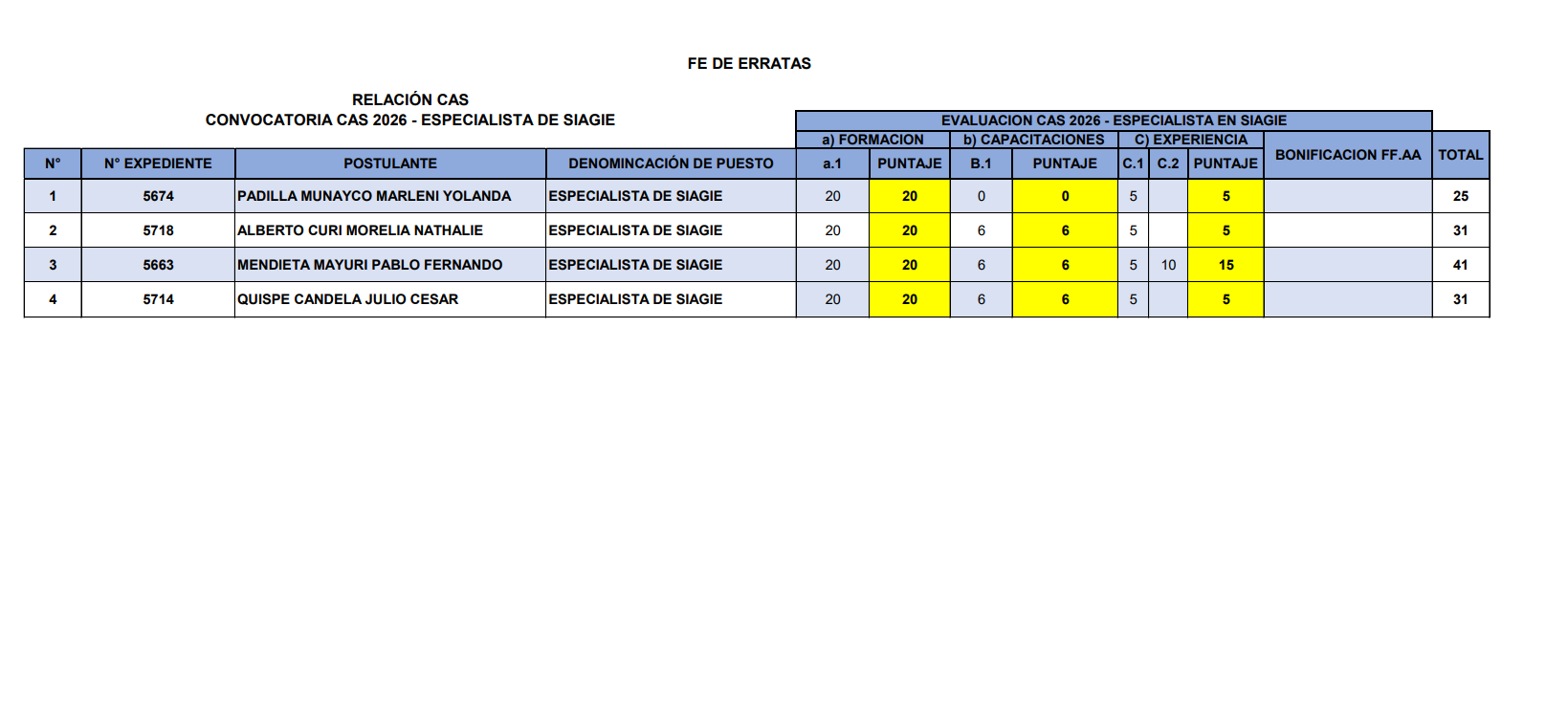 FE DE ERRATAS

RELACIÓN CAS
CONVOCATORIA CAS 2026 - ESPECIALISTA DE SIAGIE

EVALUACION CAS 2026 - ESPECIALISTA EN SIAGIE

| N° | N° EXPEDIENTE | POSTULANTE | DENOMINCACIÓN DE PUESTO | a) FORMACION a.1 | a) FORMACION PUNTAJE | b) CAPACITACIONES B.1 | b) CAPACITACIONES PUNTAJE | C) EXPERIENCIA C.1 | C) EXPERIENCIA C.2 | C) EXPERIENCIA PUNTAJE | BONIFICACION FF.AA | TOTAL |
|---|---|---|---|---|---|---|---|---|---|---|---|---|
| 1 | 5674 | PADILLA MUNAYCO MARLENI YOLANDA | ESPECIALISTA DE SIAGIE | 20 | 20 | 0 | 0 | 5 | | 5 | | 25 |
| 2 | 5718 | ALBERTO CURI MORELIA NATHALIE | ESPECIALISTA DE SIAGIE | 20 | 20 | 6 | 6 | 5 | | 5 | | 31 |
| 3 | 5663 | MENDIETA MAYURI PABLO FERNANDO | ESPECIALISTA DE SIAGIE | 20 | 20 | 6 | 6 | 5 | 10 | 15 | | 41 |
| 4 | 5714 | QUISPE CANDELA JULIO CESAR | ESPECIALISTA DE SIAGIE | 20 | 20 | 6 | 6 | 5 | | 5 | | 31 |